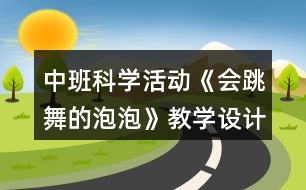 中班科学活动《会跳舞的泡泡》教学设计